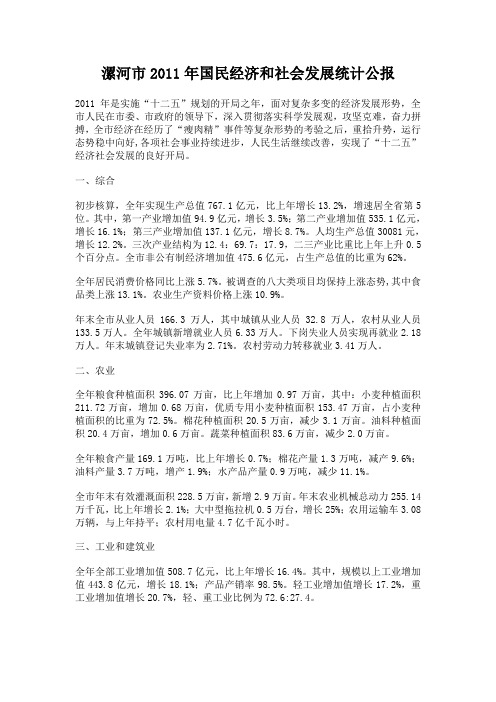 漯河市 2011 年国民经济和社会发展统计公报

2011 年是实施“十二五”规划的开局之年，面对复杂多变的经济发展形势，全市人民在市委、市政府的领导下，深入贯彻落实科学发展观，攻坚克难，奋力拼搏，全市经济在经历了“瘦肉精”事件等复杂形势的考验之后，重拾升势，运行态势稳中向好，各项社会事业持续进步，人民生活继续改善，实现了“十二五”经济社会发展的良好开局。

一、综合

初步核算，全年实现生产总值 767.1 亿元，比上年增长 13.2%，增速居全省第 5 位。其中，第一产业增加值 94.9 亿元，增长 3.5%；第二产业增加值 535.1 亿元，增长 16.1%；第三产业增加值 137.1 亿元，增长 8.7%。人均生产总值 30081 元，增长 12.2%。三次产业结构为 12.4：69.7：17.9，二三产业比重比上年上升 0.5 个百分点。全市非公有制经济增加值 475.6 亿元，占生产总值的比重为 62%。

全年居民消费价格同比上涨 5.7%。被调查的八大类项目均保持上涨态势，其中食品类上涨 13.1%。农业生产资料价格上涨 10.9%。

年末全市从业人员 166.3 万人，其中城镇从业人员 32.8 万人，农村从业人员 133.5 万人。全年城镇新增就业人员 6.33 万人。下岗失业人员实现再就业 2.18 万人。年末城镇登记失业率为 2.71%。农村劳动力转移就业 3.41 万人。

二、农业

全年粮食种植面积 396.07 万亩，比上年增加 0.97 万亩，其中：小麦种植面积 211.72 万亩，增加 0.68 万亩，优质专用小麦种植面积 153.47 万亩，占小麦种植面积的比重为 72.5%。棉花种植面积 20.5 万亩，减少 3.1 万亩。油料种植面积 20.4 万亩，增加 0.6 万亩。蔬菜种植面积 83.6 万亩，减少 2.0 万亩。

全年粮食产量 169.1 万吨，比上年增长 0.7%；棉花产量 1.3 万吨，减产 9.6%；油料产量 3.7 万吨，增产 1.9%；水产品产量 0.9 万吨，减少 11.1%。

全市年末有效灌溉面积 228.5 万亩，新增 2.9 万亩。年末农业机械总动力 255.14 万千瓦，比上年增长 2.1%；大中型拖拉机 0.5 万台，增长 25%；农用运输车 3.08 万辆，与上年持平；农村用电量 4.7 亿千瓦小时。

三、工业和建筑业

全年全部工业增加值 508.7 亿元，比上年增长 16.4%。其中，规模以上工业增加值 443.8 亿元，增长 18.1%；产品产销率 98.5%。轻工业增加值增长 17.2%，重工业增加值增长 20.7%，轻、重工业比例为 72.6:27.4。